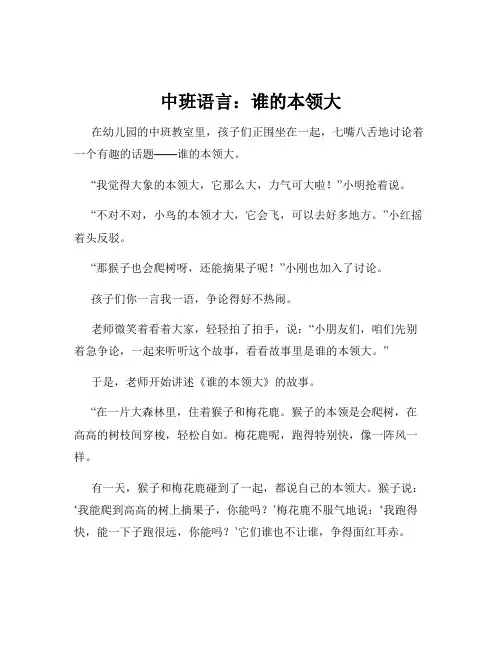 中班语言：谁的本领大

在幼儿园的中班教室里，孩子们正围坐在一起，七嘴八舌地讨论着一个有趣的话题——谁的本领大。

“我觉得大象的本领大，它那么大，力气可大啦！”小明抢着说。

“不对不对，小鸟的本领才大，它会飞，可以去好多地方。”小红摇着头反驳。

“那猴子也会爬树呀，还能摘果子呢！”小刚也加入了讨论。

孩子们你一言我一语，争论得好不热闹。

老师微笑着看着大家，轻轻拍了拍手，说：“小朋友们，咱们先别着急争论，一起来听听这个故事，看看故事里是谁的本领大。”

于是，老师开始讲述《谁的本领大》的故事。

“在一片大森林里，住着猴子和梅花鹿。猴子的本领是会爬树，在高高的树枝间穿梭，轻松自如。梅花鹿呢，跑得特别快，像一阵风一样。

有一天，猴子和梅花鹿碰到了一起，都说自己的本领大。猴子说：‘我能爬到高高的树上摘果子，你能吗？’梅花鹿不服气地说：‘我跑得快，能一下子跑很远，你能吗？’它们谁也不让谁，争得面红耳赤。